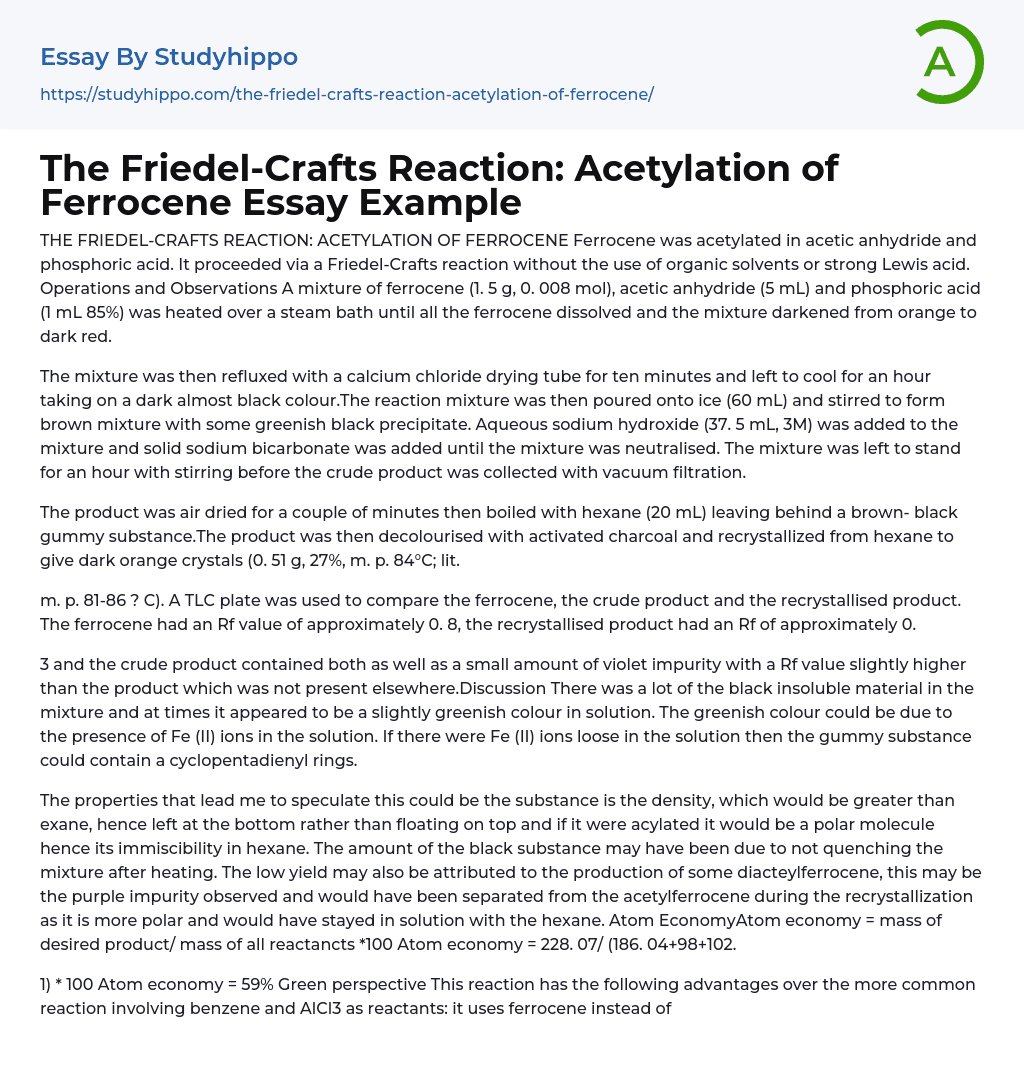 Essay By Studyhippo

https://studyhippo.com/the-friedel-crafts-reaction-acetylation-of-ferrocene/

A

The Friedel-Crafts Reaction: Acetylation of Ferrocene Essay Example

THE FRIEDEL-CRAFTS REACTION: ACETYLATION OF FERROCENE Ferrocene was acetylated in acetic anhydride and phosphoric acid. It proceeded via a Friedel-Crafts reaction without the use of organic solvents or strong Lewis acid. Operations and Observations A mixture of ferrocene (1. 5 g, 0. 008 mol), acetic anhydride (5 mL) and phosphoric acid (1 mL 85%) was heated over a steam bath until all the ferrocene dissolved and the mixture darkened from orange to dark red.

The mixture was then refluxed with a calcium chloride drying tube for ten minutes and left to cool for an hour taking on a dark almost black colour.The reaction mixture was then poured onto ice (60 mL) and stirred to form brown mixture with some greenish black precipitate. Aqueous sodium hydroxide (37. 5 mL, 3M) was added to the mixture and solid sodium bicarbonate was added until the mixture was neutralised. The mixture was left to stand for an hour with stirring before the crude product was collected with vacuum filtration.

The product was air dried for a couple of minutes then boiled with hexane (20 mL) leaving behind a brown- black gummy substance.The product was then decolourised with activated charcoal and recrystallized from hexane to give dark orange crystals (0. 51 g, 27%, m. p. 84°C; lit.

m. p. 81-86 ? C). A TLC plate was used to compare the ferrocene, the crude product and the recrystallised product. The ferrocene had an Rf value of approximately 0. 8, the recrystallised product had an Rf of approximately 0.

3 and the crude product contained both as well as a small amount of violet impurity with a Rf value slightly higher than the product which was not present elsewhere.Discussion There was a lot of the black insoluble material in the mixture and at times it appeared to be a slightly greenish colour in solution. The greenish colour could be due to the presence of Fe (II) ions in the solution. If there were Fe (II) ions loose in the solution then the gummy substance could contain a cyclopentadienyl rings.

The properties that lead me to speculate this could be the substance is the density, which would be greater than exane, hence left at the bottom rather than floating on top and if it were acylated it would be a polar molecule hence its immiscibility in hexane. The amount of the black substance may have been due to not quenching the mixture after heating. The low yield may also be attributed to the production of some diacteylferrocene, this may be the purple impurity observed and would have been separated from the acetylferrocene during the recrystallization as it is more polar and would have stayed in solution with the hexane. Atom EconomyAtom economy = mass of desired product/ mass of all reactancts *100 Atom economy = 228. 07/ (186. 04+98+102.

1) * 100 Atom economy = 59% Green perspective This reaction has the following advantages over the more common reaction involving benzene and AlCl3 as reactants: it uses ferrocene instead of